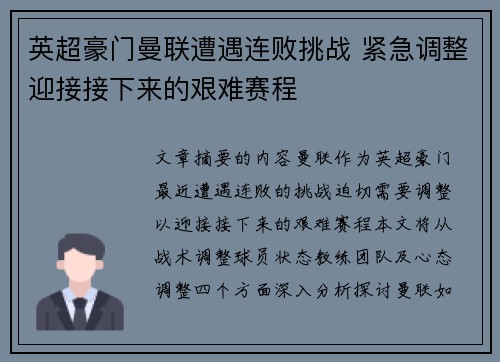 英超豪门曼联遭遇连败挑战 紧急调整迎接接下来的艰难赛程

文章摘要的内容曼联作为英超豪门最近遭遇连败的挑战迫切需要调整以迎接接下来的艰难赛程本文将从战术调整球员状态教练团队及心态调整四个方面深入分析探讨曼联如